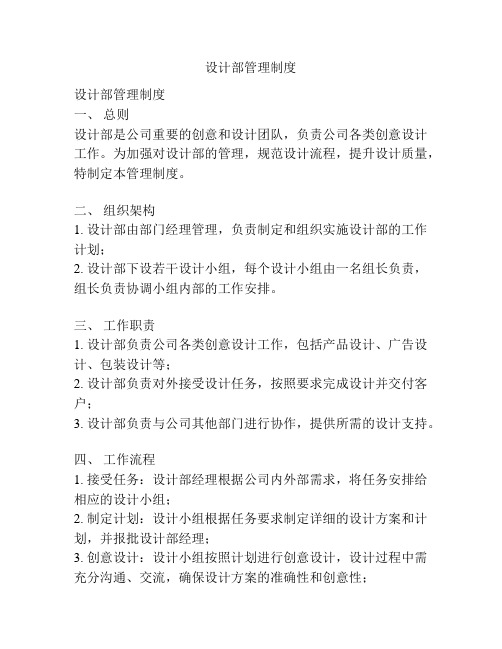 设计部管理制度

设计部管理制度
一、 总则
设计部是公司重要的创意和设计团队，负责公司各类创意设计工作。为加强对设计部的管理，规范设计流程，提升设计质量，特制定本管理制度。

二、 组织架构
1. 设计部由部门经理管理，负责制定和组织实施设计部的工作计划；
2. 设计部下设若干设计小组，每个设计小组由一名组长负责，组长负责协调小组内部的工作安排。

三、 工作职责
1. 设计部负责公司各类创意设计工作，包括产品设计、广告设计、包装设计等；
2. 设计部负责对外接受设计任务，按照要求完成设计并交付客户；
3. 设计部负责与公司其他部门进行协作，提供所需的设计支持。

四、 工作流程
1. 接受任务：设计部经理根据公司内外部需求，将任务安排给相应的设计小组；
2. 制定计划：设计小组根据任务要求制定详细的设计方案和计划，并报批设计部经理；
3. 创意设计：设计小组按照计划进行创意设计，设计过程中需充分沟通、交流，确保设计方案的准确性和创意性；